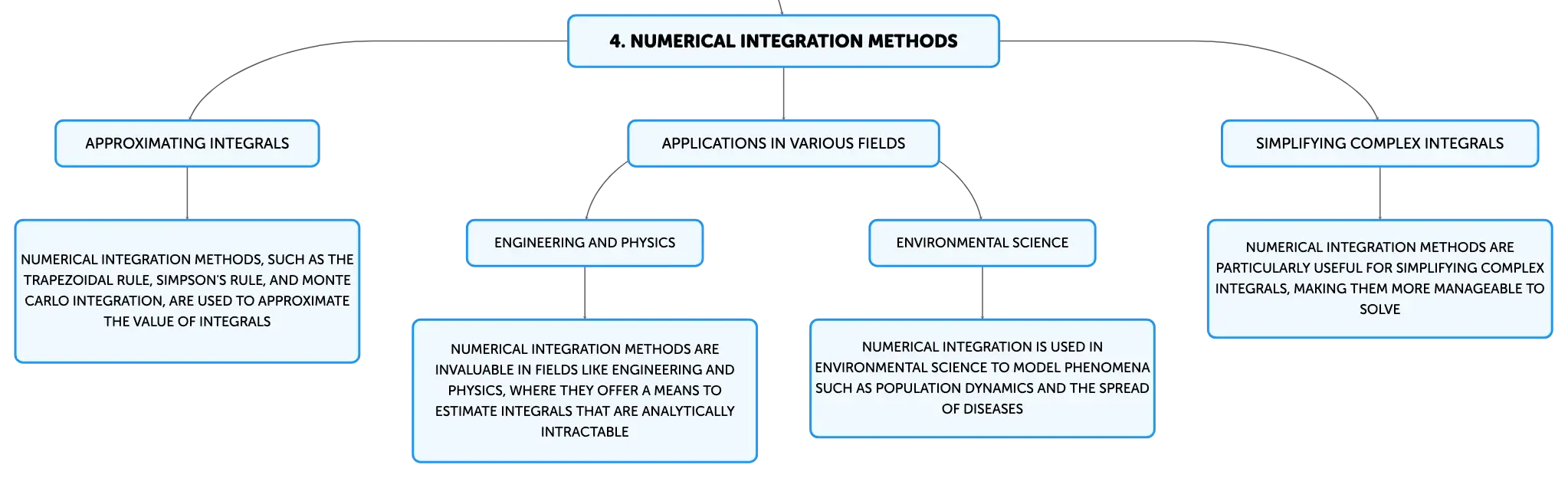 4. NUMERICAL INTEGRATION METHODS

APPROXIMATING INTEGRALS

NUMERICAL INTEGRATION METHODS, SUCH AS THE TRAPEZOIDAL RULE, SIMPSON'S RULE, AND MONTE CARLO INTEGRATION, ARE USED TO APPROXIMATE THE VALUE OF INTEGRALS

APPLICATIONS IN VARIOUS FIELDS

ENGINEERING AND PHYSICS

NUMERICAL INTEGRATION METHODS ARE INVALUABLE IN FIELDS LIKE ENGINEERING AND PHYSICS, WHERE THEY OFFER A MEANS TO ESTIMATE INTEGRALS THAT ARE ANALYTICALLY INTRACTABLE

ENVIRONMENTAL SCIENCE

NUMERICAL INTEGRATION IS USED IN ENVIRONMENTAL SCIENCE TO MODEL PHENOMENA SUCH AS POPULATION DYNAMICS AND THE SPREAD OF DISEASES

SIMPLIFYING COMPLEX INTEGRALS

NUMERICAL INTEGRATION METHODS ARE PARTICULARLY USEFUL FOR SIMPLIFYING COMPLEX INTEGRALS, MAKING THEM MORE MANAGEABLE TO SOLVE